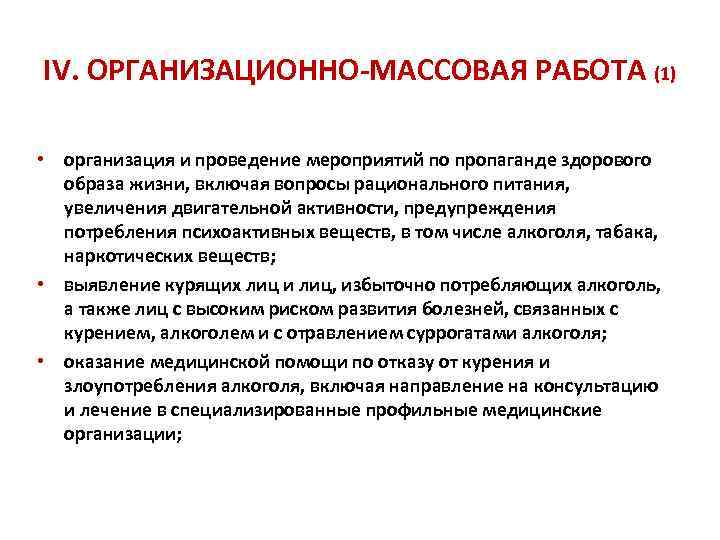 IV. ОРГАНИЗАЦИОННО-МАССОВАЯ РАБОТА (1)

• организация и проведение мероприятий по пропаганде здорового образа жизни, включая вопросы рационального питания, увеличения двигательной активности, предупреждения потребления психоактивных веществ, в том числе алкоголя, табака, наркотических веществ;

• выявление курящих лиц и лиц, избыточно потребляющих алкоголь, а также лиц с высоким риском развития болезней, связанных с курением, алкоголем и с отравлением суррогатами алкоголя;

• оказание медицинской помощи по отказу от курения и злоупотребления алкоголя, включая направление на консультацию и лечение в специализированные профильные медицинские организации;